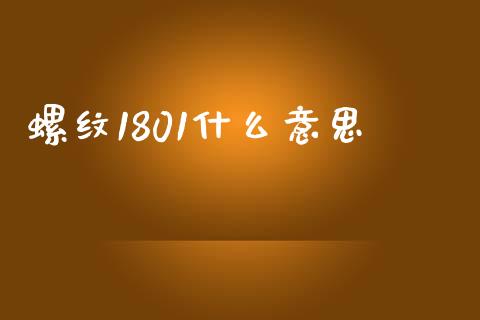 螺纹1801什么意思